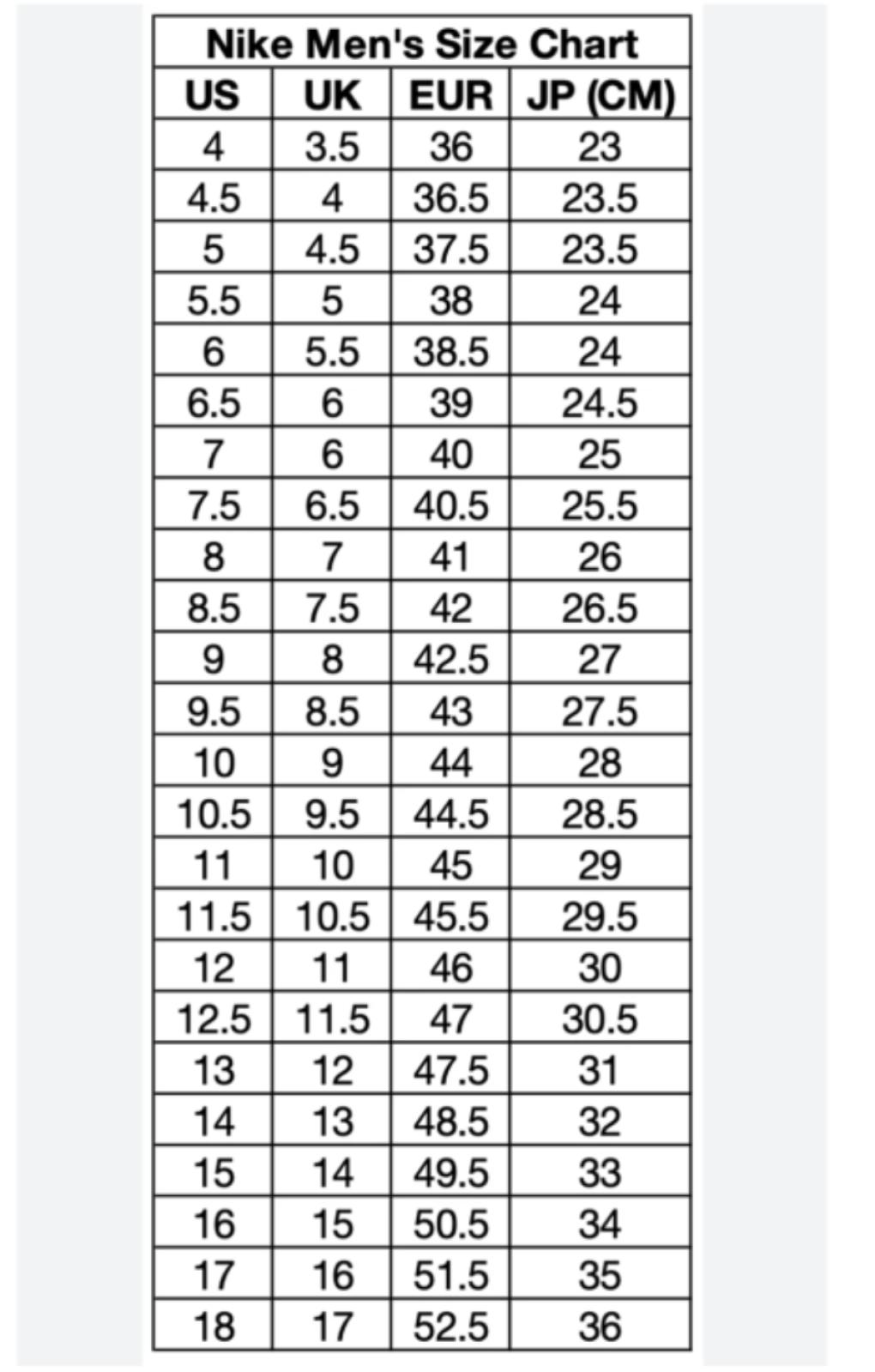 Nike Men's Size Chart

| US | UK | EUR | JP (CM) |
|---|---|---|---|
| 4 | 3.5 | 36 | 23 |
| 4.5 | 4 | 36.5 | 23.5 |
| 5 | 4.5 | 37.5 | 23.5 |
| 5.5 | 5 | 38 | 24 |
| 6 | 5.5 | 38.5 | 24 |
| 6.5 | 6 | 39 | 24.5 |
| 7 | 6 | 40 | 25 |
| 7.5 | 6.5 | 40.5 | 25.5 |
| 8 | 7 | 41 | 26 |
| 8.5 | 7.5 | 42 | 26.5 |
| 9 | 8 | 42.5 | 27 |
| 9.5 | 8.5 | 43 | 27.5 |
| 10 | 9 | 44 | 28 |
| 10.5 | 9.5 | 44.5 | 28.5 |
| 11 | 10 | 45 | 29 |
| 11.5 | 10.5 | 45.5 | 29.5 |
| 12 | 11 | 46 | 30 |
| 12.5 | 11.5 | 47 | 30.5 |
| 13 | 12 | 47.5 | 31 |
| 14 | 13 | 48.5 | 32 |
| 15 | 14 | 49.5 | 33 |
| 16 | 15 | 50.5 | 34 |
| 17 | 16 | 51.5 | 35 |
| 18 | 17 | 52.5 | 36 |